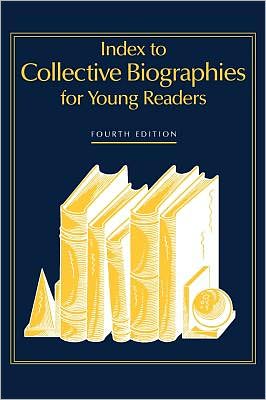 Index to
Collective Biographies
for Young Readers

FOURTH EDITION